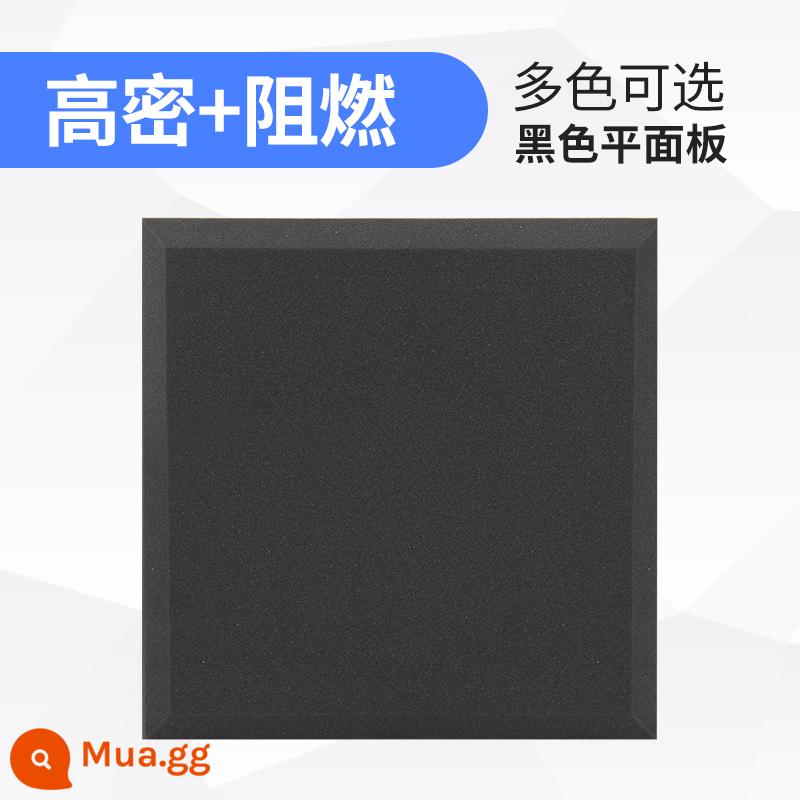 高密+阻燃

多色可选
黑色平面板

Mua.gg